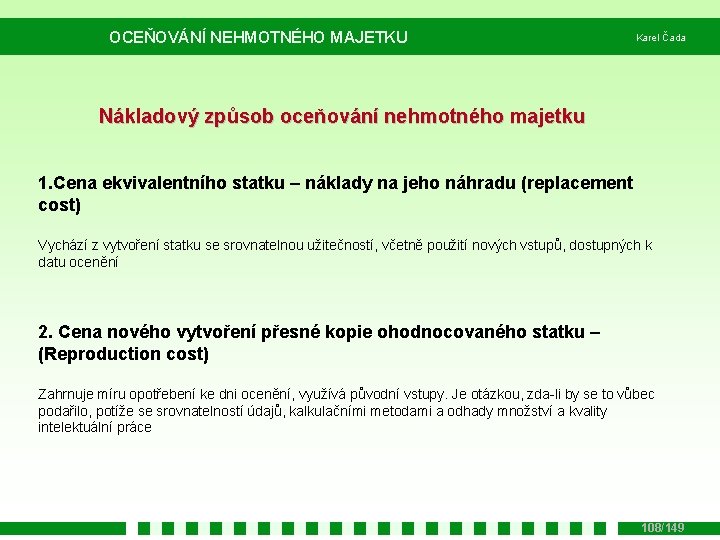 OCEŇOVÁNÍ NEHMOTNÉHO MAJETKU

Karel Čada

Nákladový způsob oceňování nehmotného majetku

1.Cena ekvivalentního statku – náklady na jeho náhradu (replacement cost)

Vychází z vytvoření statku se srovnatelnou užitečností, včetně použití nových vstupů, dostupných k datu ocenění

2. Cena nového vytvoření přesné kopie ohodnocovaného statku – (Reproduction cost)

Zahrnuje míru opotřebení ke dni ocenění, využívá původní vstupy. Je otázkou, zda-li by se to vůbec podařilo, potíže se srovnatelností údajů, kalkulačními metodami a odhady množství a kvality intelektuální práce

108/149